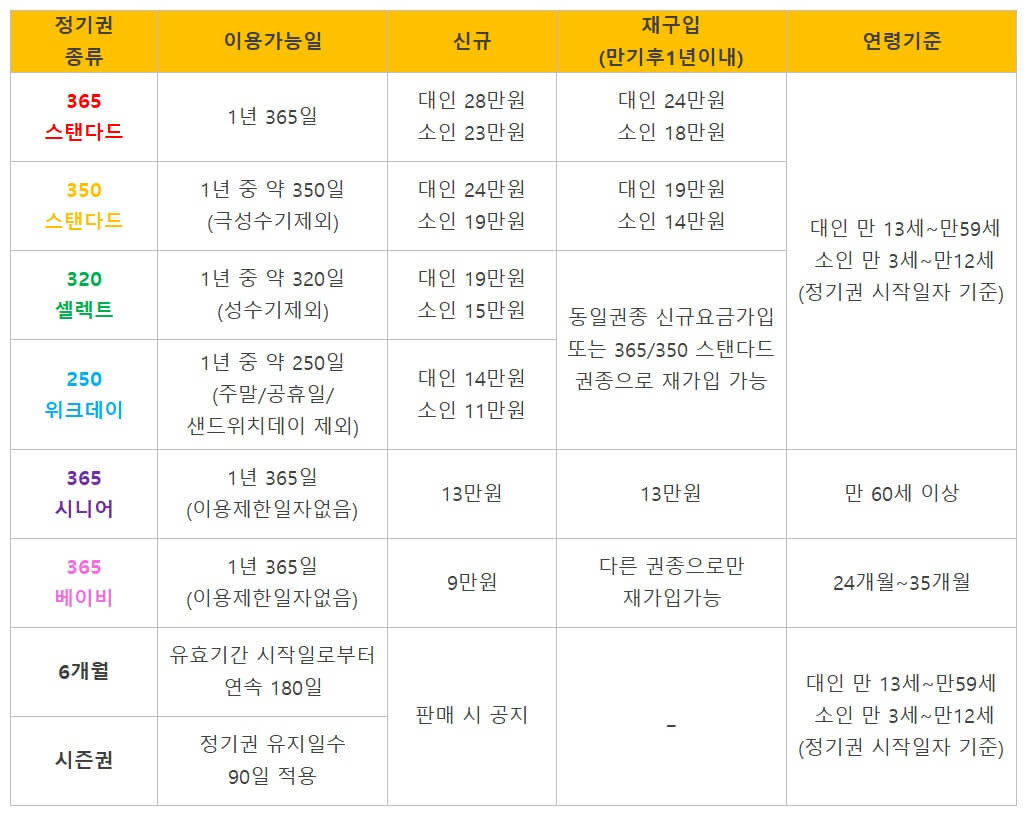 | 정기권 종류 | 이용가능일 | 신규 | 재구입 (만기후1년이내) | 연령기준 |
|---|---|---|---|---|
| 365 스탠다드 | 1년 365일 | 대인 28만원 소인 23만원 | 대인 24만원 소인 18만원 | 대인 만 13세~만59세 소인 만 3세~만12세 (정기권 시작일자 기준) |
| 350 스탠다드 | 1년 중 약 350일 (극성수기제외) | 대인 24만원 소인 19만원 | 대인 19만원 소인 14만원 | |
| 320 셀렉트 | 1년 중 약 320일 (성수기제외) | 대인 19만원 소인 15만원 | 동일권종 신규요금가입 또는 365/350 스탠다드 권종으로 재가입 가능 | |
| 250 위크데이 | 1년 중 약 250일 (주말/공휴일/ 샌드위치데이 제외) | 대인 14만원 소인 11만원 | | |
| 365 시니어 | 1년 365일 (이용제한일자없음) | 13만원 | 13만원 | 만 60세 이상 |
| 365 베이비 | 1년 365일 (이용제한일자없음) | 9만원 | 다른 권종으로만 재가입가능 | 24개월~35개월 |
| 6개월 | 유효기간 시작일로부터 연속 180일 | 판매 시 공지 | - | 대인 만 13세~만59세 소인 만 3세~만12세 (정기권 시작일자 기준) |
| 시즌권 | 정기권 유지일수 90일 적용 | | | |